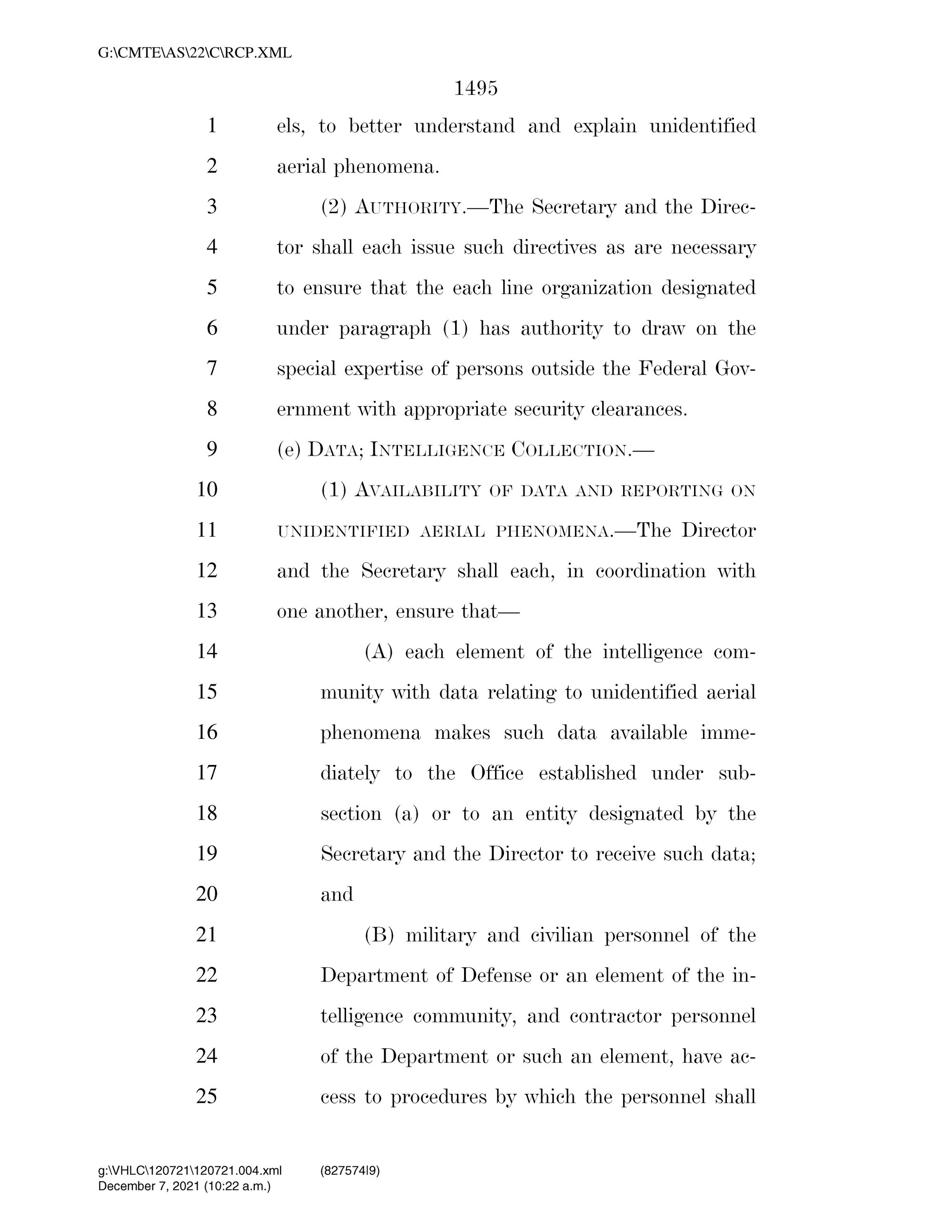 G:\CMTE\AS\22\C\RCP.XML

1495

1 els, to better understand and explain unidentified
2 aerial phenomena.
3 (2) AUTHORITY.—The Secretary and the Direc-
4 tor shall each issue such directives as are necessary
5 to ensure that the each line organization designated
6 under paragraph (1) has authority to draw on the
7 special expertise of persons outside the Federal Gov-
8 ernment with appropriate security clearances.
9 (e) DATA; INTELLIGENCE COLLECTION.—
10 (1) AVAILABILITY OF DATA AND REPORTING ON
11 UNIDENTIFIED AERIAL PHENOMENA.—The Director
12 and the Secretary shall each, in coordination with
13 one another, ensure that—
14 (A) each element of the intelligence com-
15 munity with data relating to unidentified aerial
16 phenomena makes such data available imme-
17 diately to the Office established under sub-
18 section (a) or to an entity designated by the
19 Secretary and the Director to receive such data;
20 and
21 (B) military and civilian personnel of the
22 Department of Defense or an element of the in-
23 telligence community, and contractor personnel
24 of the Department or such an element, have ac-
25 cess to procedures by which the personnel shall

g:\VHLC\120721\120721.004.xml (827574|9)
December 7, 2021 (10:22 a.m.)